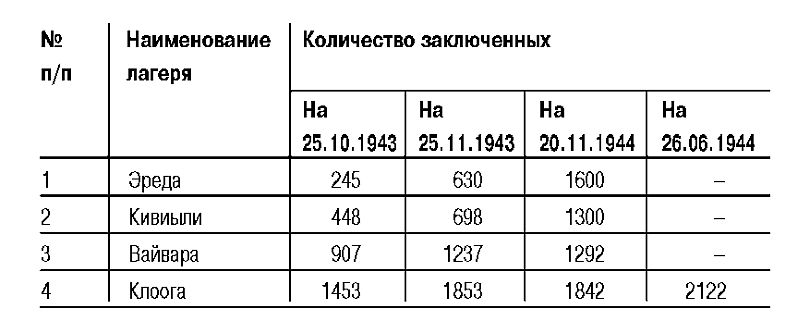 | № п/п | Наименование лагеря | Количество заключенных | | | |
|---|---|---|---|---|---|
| | | На 25.10.1943 | На 25.11.1943 | На 20.11.1944 | На 26.06.1944 |
| 1 | Эреда | 245 | 630 | 1600 | – |
| 2 | Кивиыли | 448 | 698 | 1300 | – |
| 3 | Вайвара | 907 | 1237 | 1292 | – |
| 4 | Клоога | 1453 | 1853 | 1842 | 2122 |